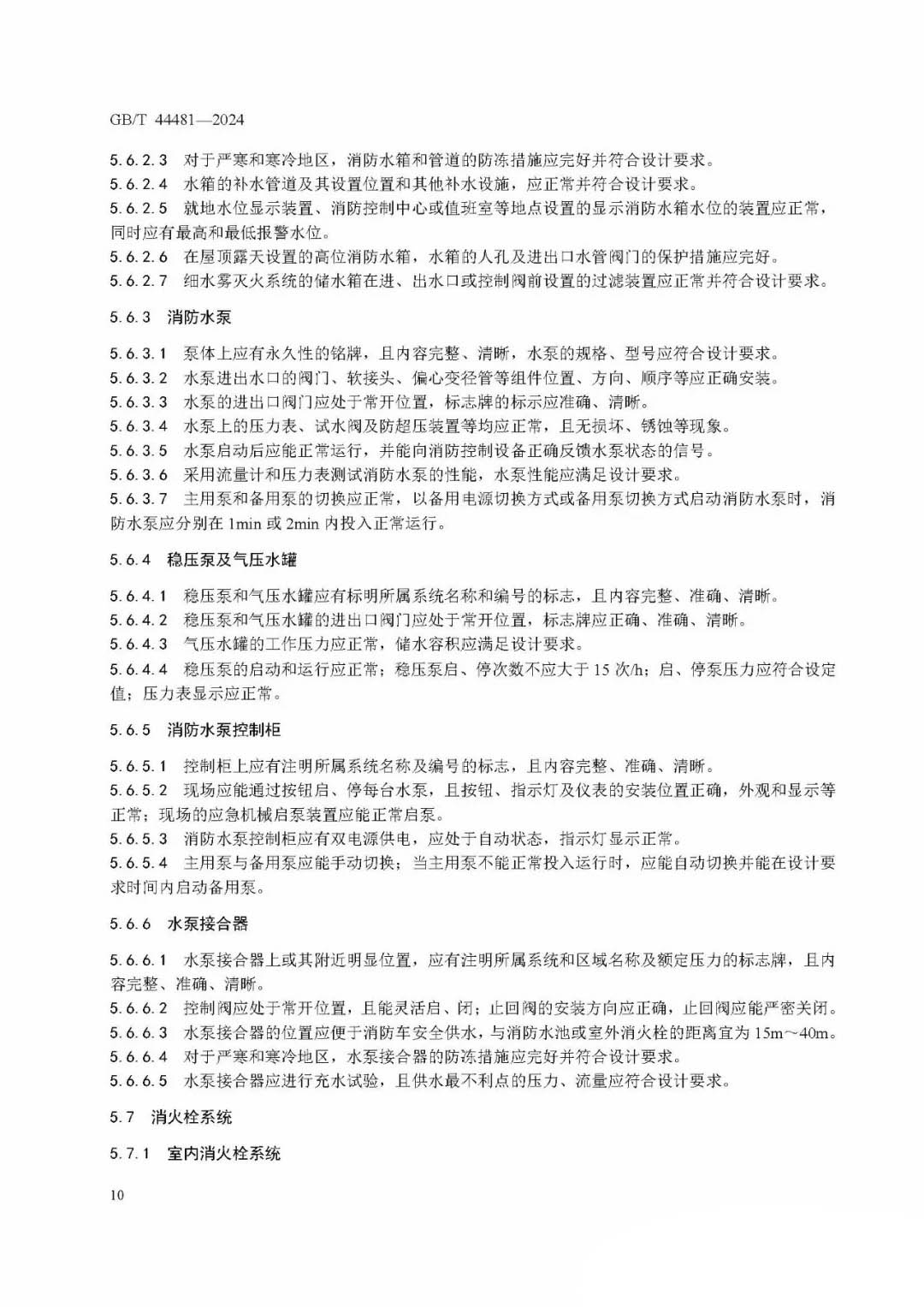 GB/T 44481—2024

5.6.2.3 对于严寒和寒冷地区，消防水箱和管道的防冻措施应完好并符合设计要求。
5.6.2.4 水箱的补水管道及其设置位置和其他补水设施，应正常并符合设计要求。
5.6.2.5 就地水位显示装置、消防控制中心或值班室等地点设置的显示消防水箱水位的装置应正常，同时应有最高和最低报警水位。
5.6.2.6 在屋顶露天设置的高位消防水箱，水箱的人孔及进出口水管阀门的保护措施应完好。
5.6.2.7 细水雾灭火系统的储水箱在进、出水口或控制阀前设置的过滤装置应正常并符合设计要求。

5.6.3 消防水泵

5.6.3.1 泵体上应有永久性的铭牌，且内容完整、清晰，水泵的规格、型号应符合设计要求。
5.6.3.2 水泵进出水口的阀门、软接头、偏心变径管等组件位置、方向、顺序等应正确安装。
5.6.3.3 水泵的进出口阀门应处于常开位置，标志牌的标示应准确、清晰。
5.6.3.4 水泵上的压力表、试水阀及防超压装置等均应正常，且无损坏、锈蚀等现象。
5.6.3.5 水泵启动后应能正常运行，并能向消防控制设备正确反馈水泵状态的信号。
5.6.3.6 采用流量计和压力表测试消防水泵的性能，水泵性能应满足设计要求。
5.6.3.7 主用泵和备用泵的切换应正常，以备用电源切换方式或备用泵切换方式启动消防水泵时，消防水泵应分别在 1min 或 2min 内投入正常运行。

5.6.4 稳压泵及气压水罐

5.6.4.1 稳压泵和气压水罐应有标明所属系统名称和编号的标志，且内容完整、准确、清晰。
5.6.4.2 稳压泵和气压水罐的进出口阀门应处于常开位置，标志牌应正确、准确、清晰。
5.6.4.3 气压水罐的工作压力应正常，储水容积应满足设计要求。
5.6.4.4 稳压泵的启动和运行应正常；稳压泵启、停次数不应大于 15 次/h；启、停泵压力应符合设定值；压力表显示应正常。

5.6.5 消防水泵控制柜

5.6.5.1 控制柜上应有注明所属系统名称及编号的标志，且内容完整、准确、清晰。
5.6.5.2 现场应能通过按钮启、停每台水泵，且按钮、指示灯及仪表的安装位置正确，外观和显示等正常；现场的应急机械启泵装置应能正常启泵。
5.6.5.3 消防水泵控制柜应有双电源供电，应处于自动状态，指示灯显示正常。
5.6.5.4 主用泵与备用泵应能手动切换；当主用泵不能正常投入运行时，应能自动切换并能在设计要求时间内启动备用泵。

5.6.6 水泵接合器

5.6.6.1 水泵接合器上或其附近明显位置，应有注明所属系统和区域名称及额定压力的标志牌，且内容完整、准确、清晰。
5.6.6.2 控制阀应处于常开位置，且能灵活启、闭；止回阀的安装方向应正确，止回阀应能严密关闭。
5.6.6.3 水泵接合器的位置应便于消防车安全供水，与消防水池或室外消火栓的距离宜为 15m～40m。
5.6.6.4 对于严寒和寒冷地区，水泵接合器的防冻措施应完好并符合设计要求。
5.6.6.5 水泵接合器应进行充水试验，且供水最不利点的压力、流量应符合设计要求。

5.7 消火栓系统

5.7.1 室内消火栓系统

10